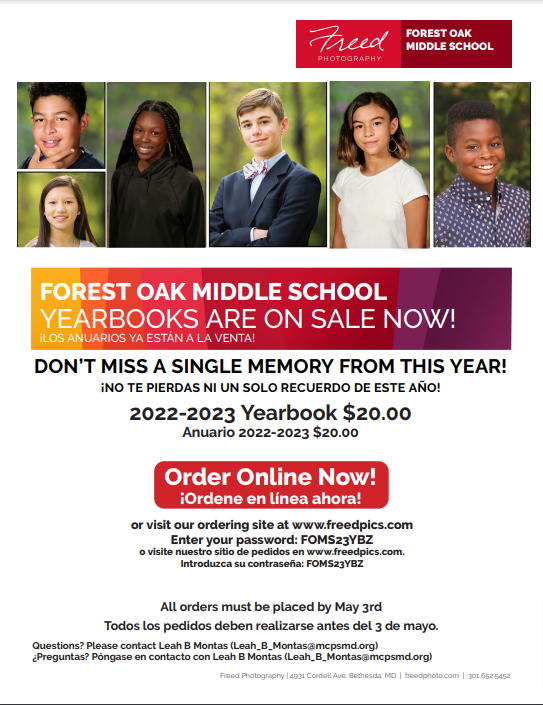 Freed PHOTOGRAPHY

FOREST OAK MIDDLE SCHOOL

FOREST OAK MIDDLE SCHOOL
YEARBOOKS ARE ON SALE NOW!
¡LOS ANUARIOS YA ESTÁN A LA VENTA!

DON'T MISS A SINGLE MEMORY FROM THIS YEAR!
¡NO TE PIERDAS NI UN SOLO RECUERDO DE ESTE AÑO!

2022-2023 Yearbook $20.00
Anuario 2022-2023 $20.00

Order Online Now!
¡Ordene en línea ahora!

or visit our ordering site at www.freedpics.com
Enter your password: FOMS23YBZ
o visite nuestro sitio de pedidos en www.freedpics.com.
Introduzca su contraseña: FOMS23YBZ

All orders must be placed by May 3rd
Todos los pedidos deben realizarse antes del 3 de mayo.

Questions? Please contact Leah B Montas (Leah_B_Montas@mcpsmd.org)
¿Preguntas? Póngase en contacto con Leah B Montas (Leah_B_Montas@mcpsmd.org)

Freed Photography | 4931 Cordell Ave. Bethesda, MD | freedphoto.com | 301.652.5452